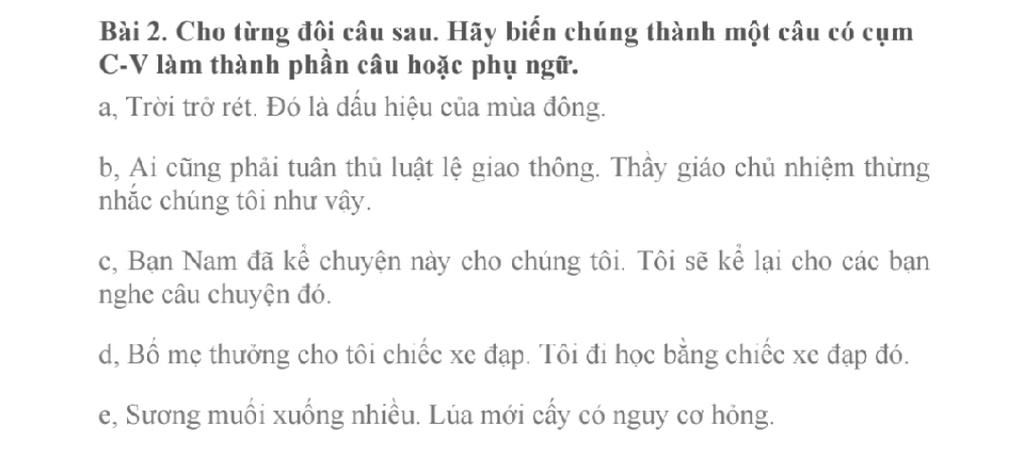 Bài 2. Cho từng đôi câu sau. Hãy biến chúng thành một câu có cụm C-V làm thành phần câu hoặc phụ ngữ.

a, Trời trở rét. Đó là dấu hiệu của mùa đông.

b, Ai cũng phải tuân thủ luật lệ giao thông. Thầy giáo chủ nhiệm thừng nhắc chúng tôi như vậy.

c, Bạn Nam đã kể chuyện này cho chúng tôi. Tôi sẽ kể lại cho các bạn nghe câu chuyện đó.

d, Bố mẹ thưởng cho tôi chiếc xe đạp. Tôi đi học bằng chiếc xe đạp đó.

e, Sương muối xuống nhiều. Lúa mới cấy có nguy cơ hỏng.